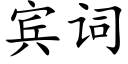 宾词